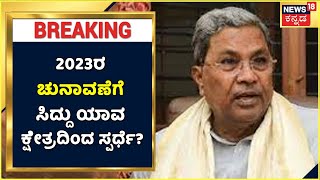 BREAKING

2023ರ ಚುನಾವಣೆಗೆ ಸಿದ್ದು ಯಾವ ಕ್ಷೇತ್ರದಿಂದ ಸ್ಪರ್ಧೆ?

NEWS 18 ಕನ್ನಡ